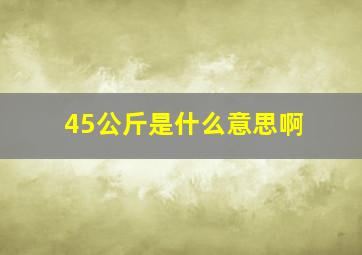 45公斤是什么意思啊